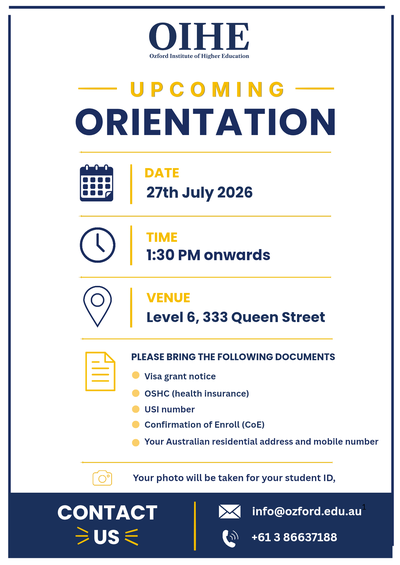 OIHE
Ozford Institute of Higher Education

UPCOMING
ORIENTATION

DATE
27th July 2026

TIME
1:30 PM onwards

VENUE
Level 6, 333 Queen Street

PLEASE BRING THE FOLLOWING DOCUMENTS
• Visa grant notice
• OSHC (health insurance)
• USI number
• Confirmation of Enroll (CoE)
• Your Australian residential address and mobile number

Your photo will be taken for your student ID,

CONTACT
US

info@ozford.edu.au$^{1}$

+61 3 86637188